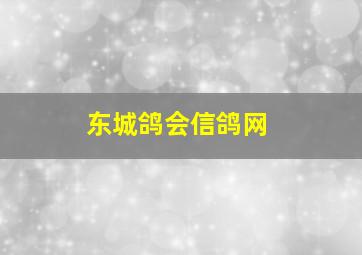 东城鸽会信鸽网